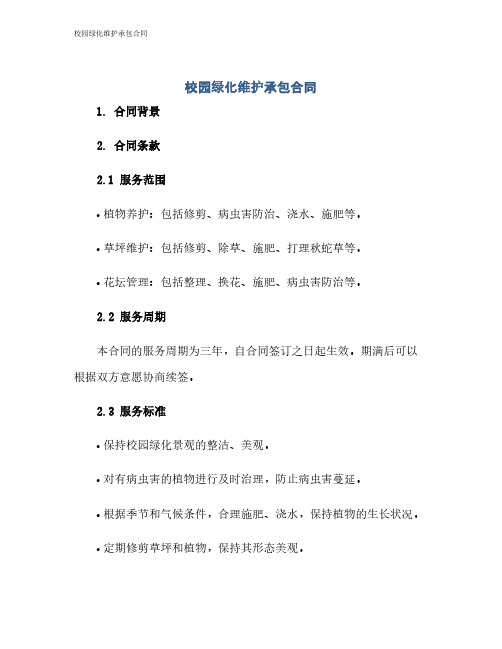 校园绿化维护承包合同

校园绿化维护承包合同

1. 合同背景

2. 合同条款

2.1 服务范围

• 植物养护：包括修剪、病虫害防治、浇水、施肥等。

• 草坪维护：包括修剪、除草、施肥、打理秋蛇草等。

• 花坛管理：包括整理、换花、施肥、病虫害防治等。

2.2 服务周期

本合同的服务周期为三年，自合同签订之日起生效，期满后可以根据双方意愿协商续签。

2.3 服务标准

• 保持校园绿化景观的整洁、美观。

• 对有病虫害的植物进行及时治理，防止病虫害蔓延。

• 根据季节和气候条件，合理施肥、浇水，保持植物的生长状况。

• 定期修剪草坪和植物，保持其形态美观。